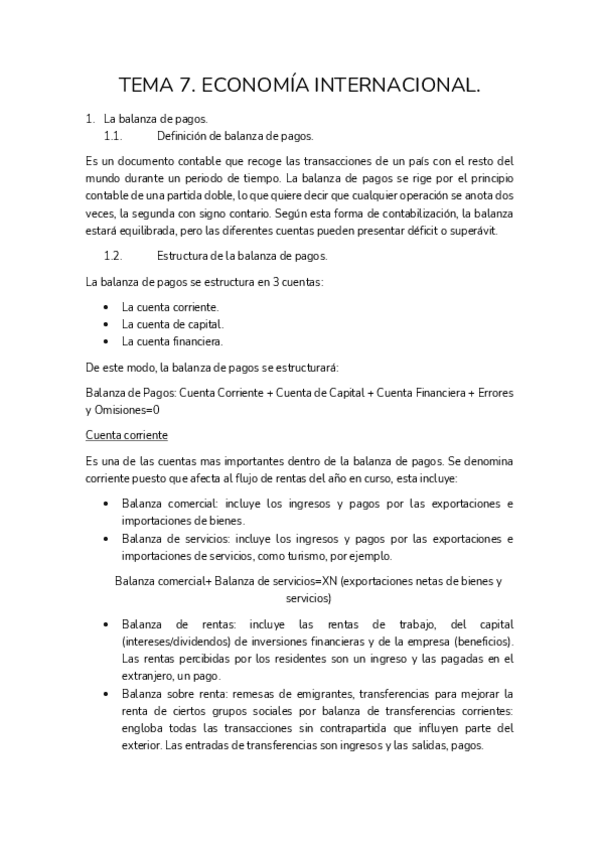 TEMA 7. ECONOMÍA INTERNACIONAL.

1. La balanza de pagos.
1.1. Definición de balanza de pagos.

Es un documento contable que recoge las transacciones de un país con el resto del mundo durante un periodo de tiempo. La balanza de pagos se rige por el principio contable de una partida doble, lo que quiere decir que cualquier operación se anota dos veces, la segunda con signo contario. Según esta forma de contabilización, la balanza estará equilibrada, pero las diferentes cuentas pueden presentar déficit o superávit.

1.2. Estructura de la balanza de pagos.

La balanza de pagos se estructura en 3 cuentas:

• La cuenta corriente.
• La cuenta de capital.
• La cuenta financiera.

De este modo, la balanza de pagos se estructurará:

Balanza de Pagos: Cuenta Corriente + Cuenta de Capital + Cuenta Financiera + Errores y Omisiones=0

Cuenta corriente

Es una de las cuentas mas importantes dentro de la balanza de pagos. Se denomina corriente puesto que afecta al flujo de rentas del año en curso, esta incluye:

• Balanza comercial: incluye los ingresos y pagos por las exportaciones e importaciones de bienes.
• Balanza de servicios: incluye los ingresos y pagos por las exportaciones e importaciones de servicios, como turismo, por ejemplo.

Balanza comercial+ Balanza de servicios=XN (exportaciones netas de bienes y servicios)

• Balanza de rentas: incluye las rentas de trabajo, del capital (intereses/dividendos) de inversiones financieras y de la empresa (beneficios). Las rentas percibidas por los residentes son un ingreso y las pagadas en el extranjero, un pago.
• Balanza sobre renta: remesas de emigrantes, transferencias para mejorar la renta de ciertos grupos sociales por balanza de transferencias corrientes: engloba todas las transacciones sin contrapartida que influyen parte del exterior. Las entradas de transferencias son ingresos y las salidas, pagos.